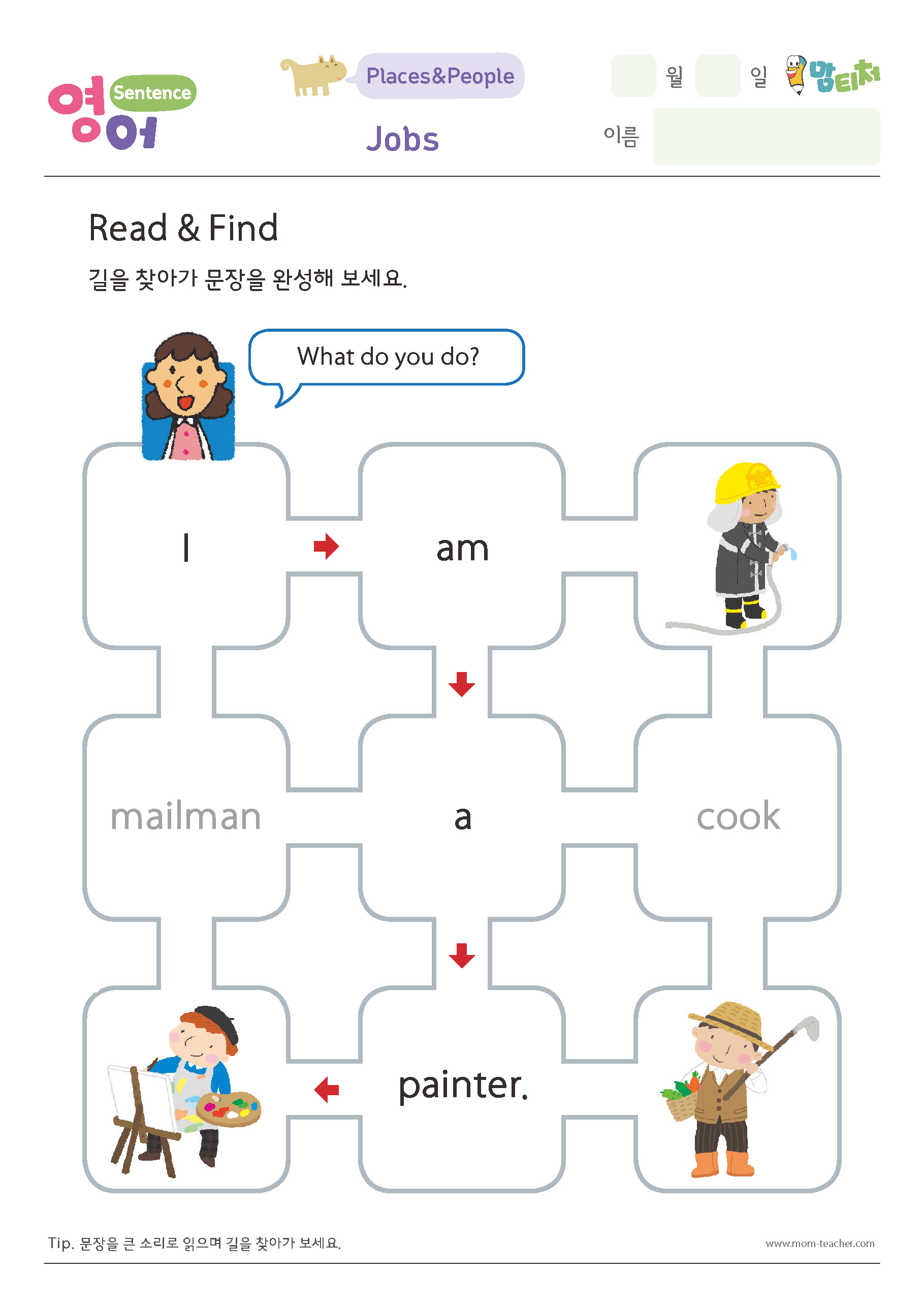 영어 Sentence

Places&People

Jobs

월 일 맘티처

이름

Read & Find

길을 찾아가 문장을 완성해 보세요.

What do you do?

I

am

mailman

a

cook

painter.

Tip. 문장을 큰 소리로 읽으며 길을 찾아가 보세요.

www.mom-teacher.com